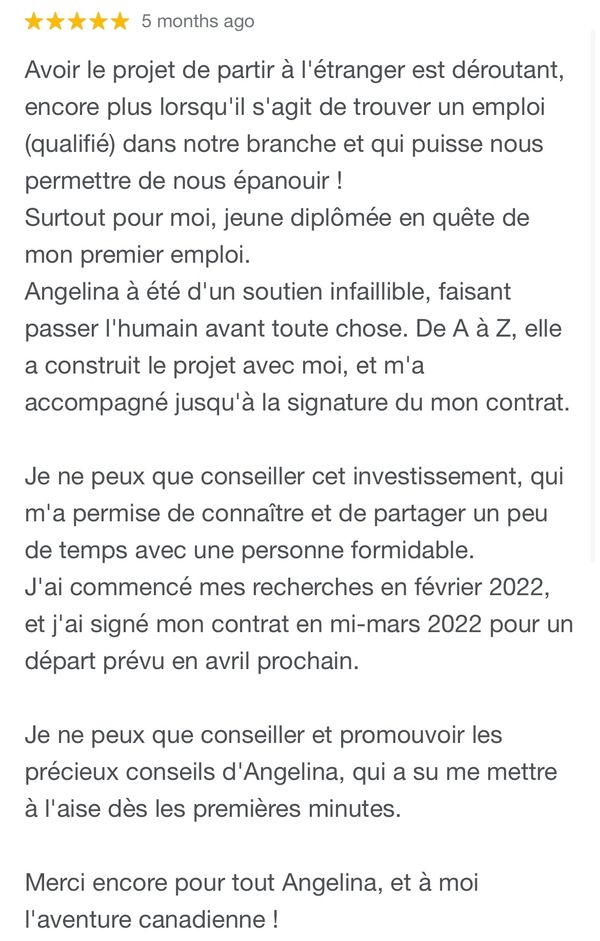 ★★★★★ 5 months ago

Avoir le projet de partir à l'étranger est déroutant, encore plus lorsqu'il s'agit de trouver un emploi (qualifié) dans notre branche et qui puisse nous permettre de nous épanouir !
Surtout pour moi, jeune diplômée en quête de mon premier emploi.
Angelina à été d'un soutien infaillible, faisant passer l'humain avant toute chose. De A à Z, elle a construit le projet avec moi, et m'a accompagné jusqu'à la signature du mon contrat.

Je ne peux que conseiller cet investissement, qui m'a permise de connaître et de partager un peu de temps avec une personne formidable.
J'ai commencé mes recherches en février 2022, et j'ai signé mon contrat en mi-mars 2022 pour un départ prévu en avril prochain.

Je ne peux que conseiller et promouvoir les précieux conseils d'Angelina, qui a su me mettre à l'aise dès les premières minutes.

Merci encore pour tout Angelina, et à moi l'aventure canadienne !